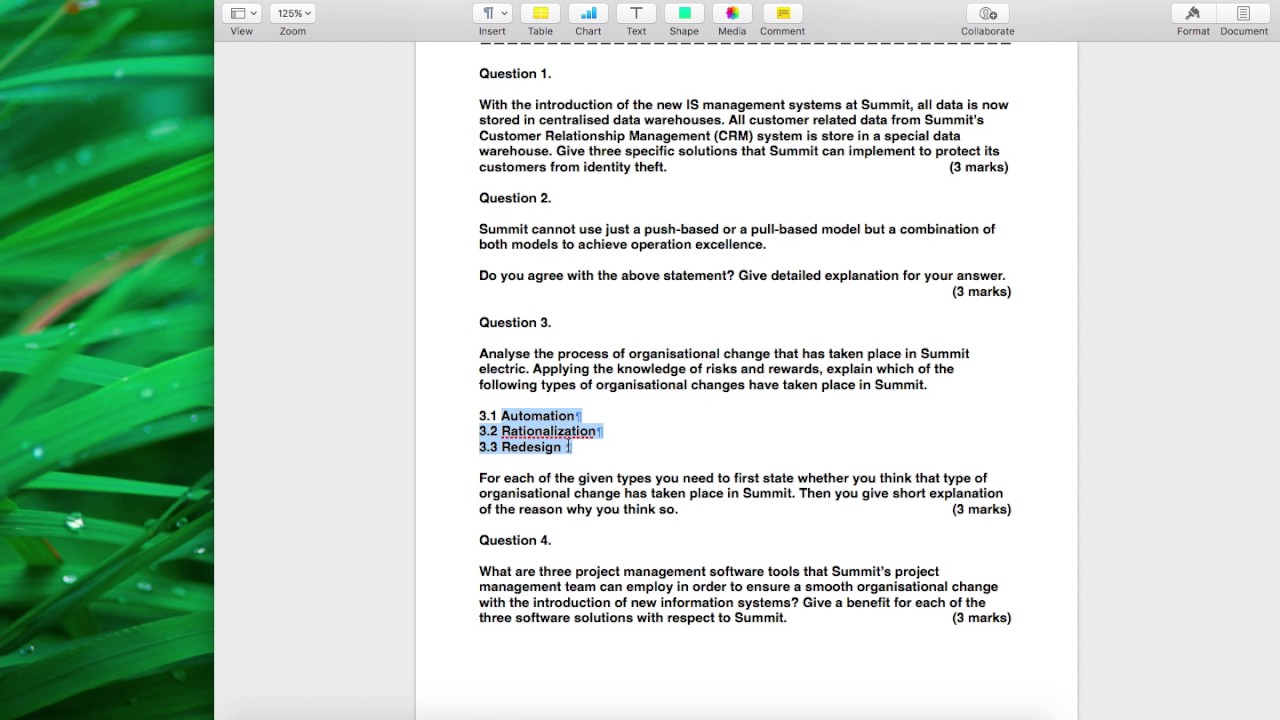 View 125% Zoom
Insert Table Chart Text Shape Media Comment
Collaborate
Format Document

Question 1.

With the introduction of the new IS management systems at Summit, all data is now stored in centralised data warehouses. All customer related data from Summit's Customer Relationship Management (CRM) system is store in a special data warehouse. Give three specific solutions that Summit can implement to protect its customers from identity theft. (3 marks)

Question 2.

Summit cannot use just a push-based or a pull-based model but a combination of both models to achieve operation excellence.

Do you agree with the above statement? Give detailed explanation for your answer. (3 marks)

Question 3.

Analyse the process of organisational change that has taken place in Summit electric. Applying the knowledge of risks and rewards, explain which of the following types of organisational changes have taken place in Summit.

3.1 Automation
3.2 Rationalization
3.3 Redesign

For each of the given types you need to first state whether you think that type of organisational change has taken place in Summit. Then you give short explanation of the reason why you think so. (3 marks)

Question 4.

What are three project management software tools that Summit's project management team can employ in order to ensure a smooth organisational change with the introduction of new information systems? Give a benefit for each of the three software solutions with respect to Summit. (3 marks)